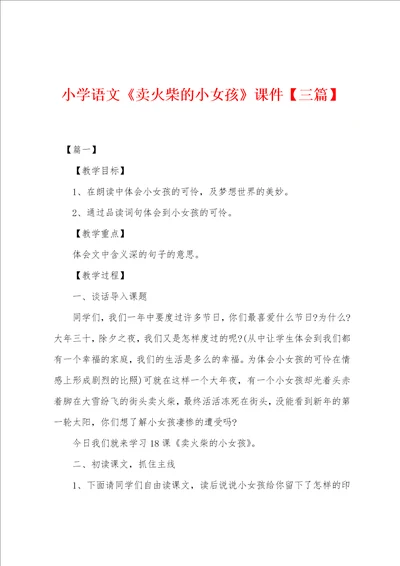 小学语文《卖火柴的小女孩》课件【三篇】

【篇一】

【教学目标】

1、在朗读中体会小女孩的可怜，及梦想世界的美妙。

2、通过品读词句体会到小女孩的可怜。

【教学重点】

体会文中含义深的句子的意思。

【教学过程】

一、谈话导入课题

同学们，我们一年中要度过许多节日，你们最喜爱什么节日?为什么?大年三十，除夕之夜，我们又是怎样度过的呢?(从中让学生体会到我们都有一个幸福的家庭，我们的生活是多么的幸福。为体会小女孩的可怜在情感上形成剧烈的比照)可就在这样一个大年夜，有一个小女孩却光着头赤着脚在大雪纷飞的街头卖火柴，最终活活冻死在街头，没能看到新年的第一轮太阳，你们想了解小女孩凄惨的遭受吗?

今日我们就来学习18课《卖火柴的小女孩》。

二、初读课文，抓住主线

1、下面请同学们自由读课文，读后说说小女孩给你留下了怎样的印